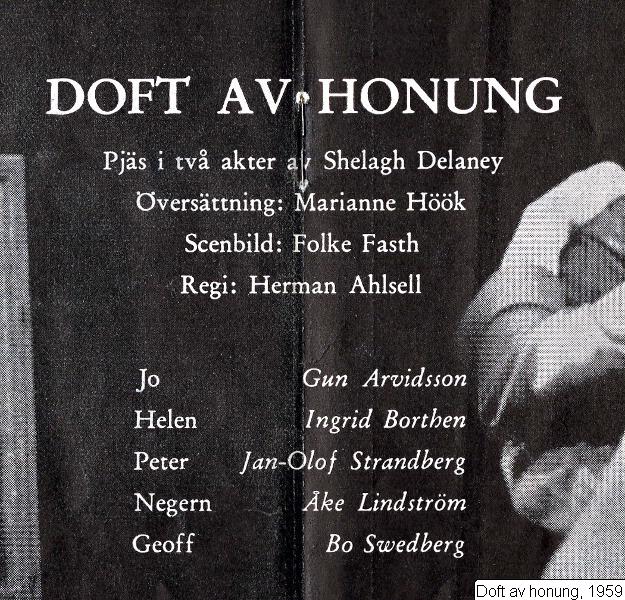 DOFT AV HONUNG

Pjäs i två akter av Shelagh Delaney

Översättning: Marianne Höök

Scenbild: Folke Fasth

Regi: Herman Ahlsell

| | |
|---|---|
| Jo | Gun Arvidsson |
| Helen | Ingrid Borthen |
| Peter | Jan-Olof Strandberg |
| Negern | Åke Lindström |
| Geoff | Bo Swedberg |

Doft av honung, 1959